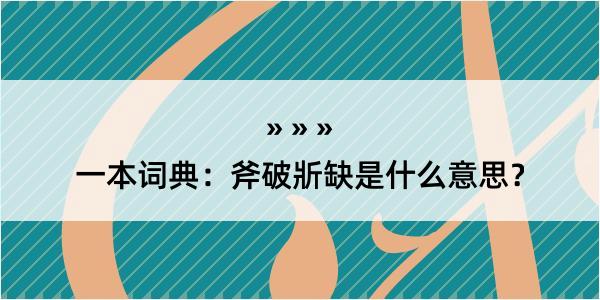 » » »

一本词典：斧破斨缺是什么意思？